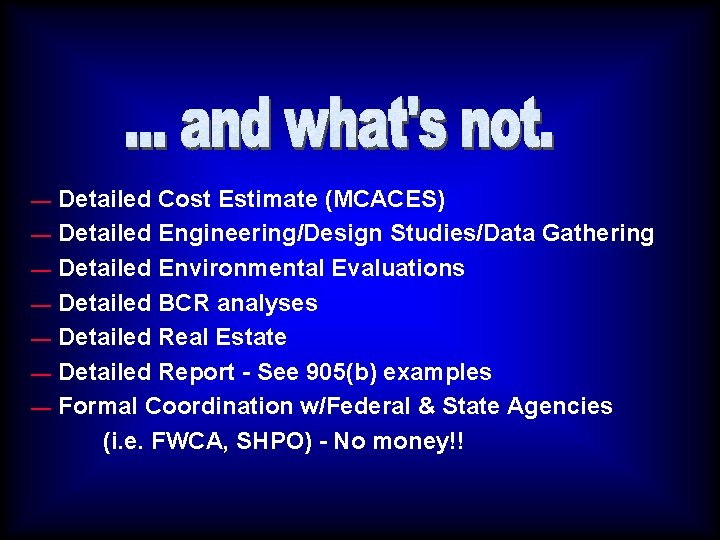 ... and what's not.

— Detailed Cost Estimate (MCACES)
— Detailed Engineering/Design Studies/Data Gathering
— Detailed Environmental Evaluations
— Detailed BCR analyses
— Detailed Real Estate
— Detailed Report - See 905(b) examples
— Formal Coordination w/Federal & State Agencies (i.e. FWCA, SHPO) - No money!!